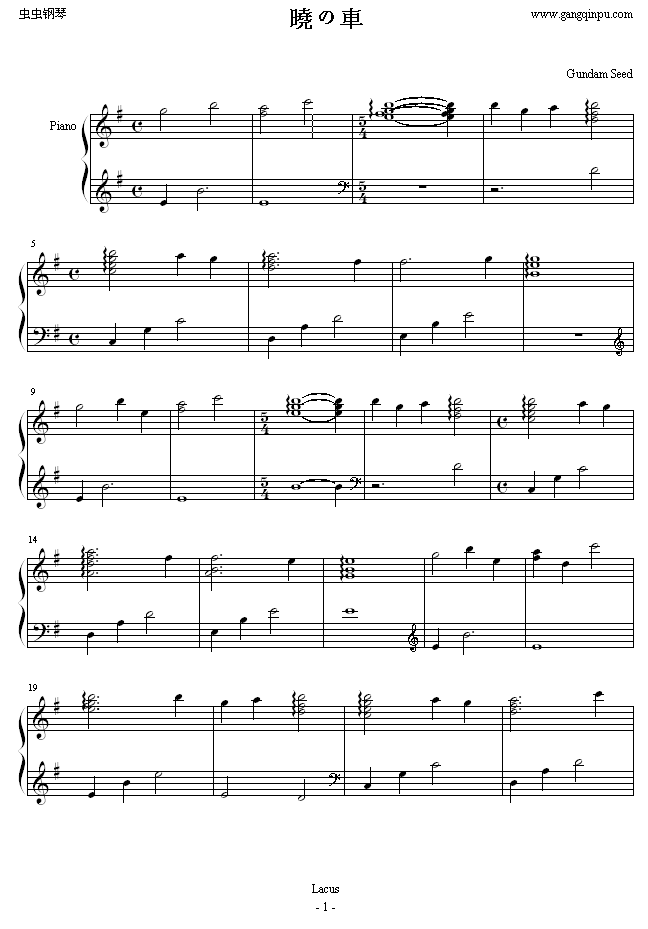 虫虫钢琴

暁の車

www.gangqinpu.com

Gundam Seed

Piano

5

9

14

19

Lacus

- 1 -